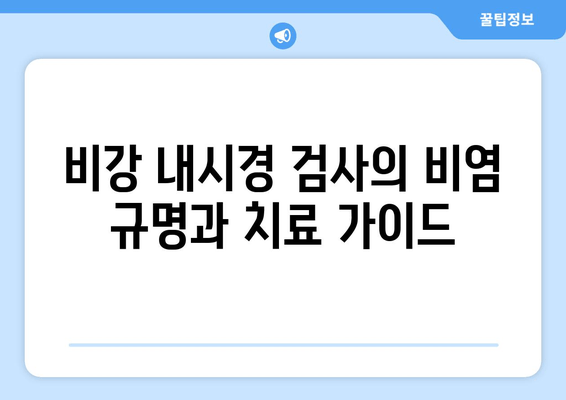 꿀팁정보

비강 내시경 검사의 비염 규명과 치료 가이드